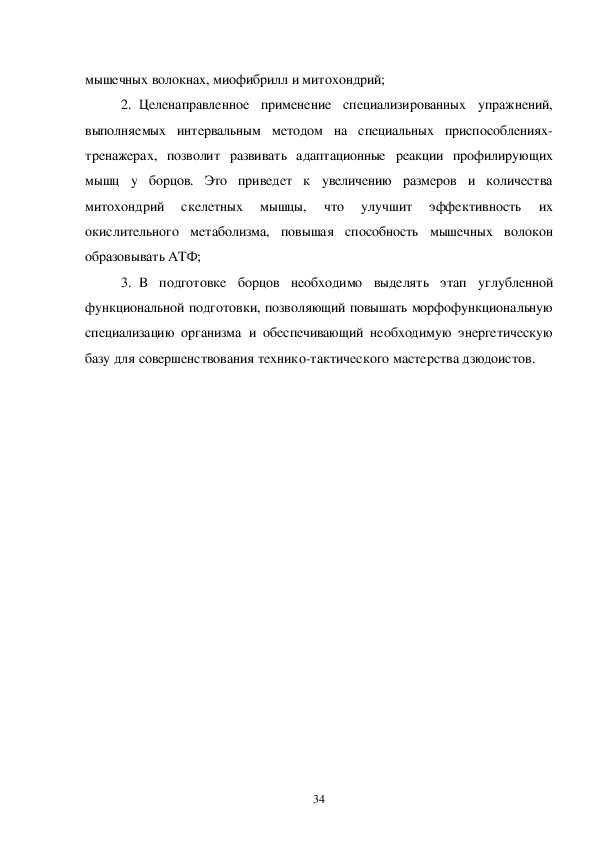 мышечных волокнах, миофибрилл и митохондрий;

2. Целенаправленное применение специализированных упражнений, выполняемых интервальным методом на специальных приспособлениях-тренажерах, позволит развивать адаптационные реакции профилирующих мышц у борцов. Это приведет к увеличению размеров и количества митохондрий скелетных мышцы, что улучшит эффективность их окислительного метаболизма, повышая способность мышечных волокон образовывать АТФ;

3. В подготовке борцов необходимо выделять этап углубленной функциональной подготовки, позволяющий повышать морфофункциональную специализацию организма и обеспечивающий необходимую энергетическую базу для совершенствования технико-тактического мастерства дзюдоистов.

34